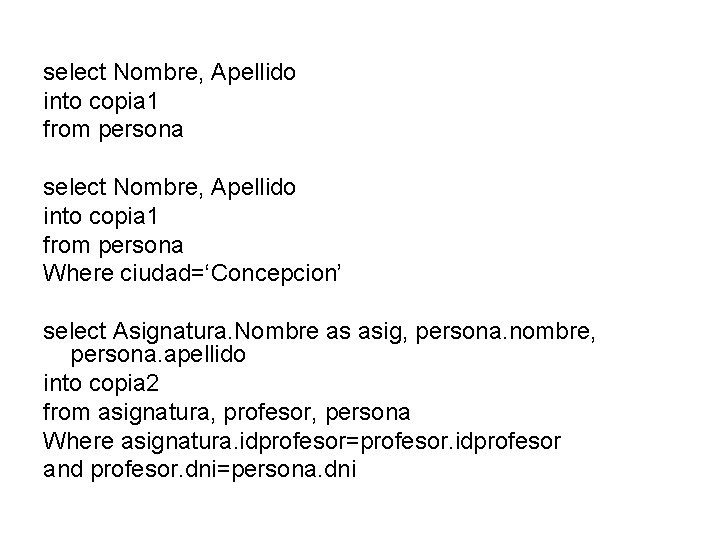 select Nombre, Apellido
into copia1
from persona

select Nombre, Apellido
into copia1
from persona
Where ciudad='Concepcion'

select Asignatura.Nombre as asig, persona.nombre, persona.apellido
into copia2
from asignatura, profesor, persona
Where asignatura.idprofesor=profesor.idprofesor
and profesor.dni=persona.dni